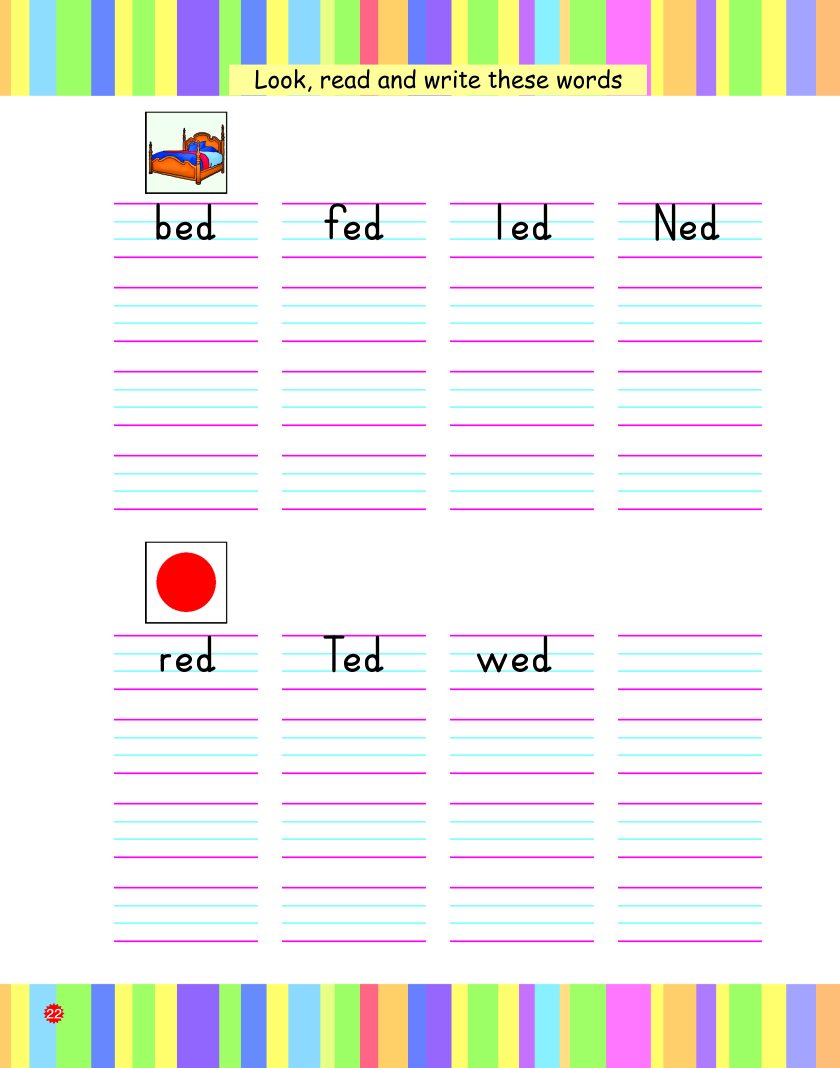 Look, read and write these words

bed fed led Ned

red Ted wed

22